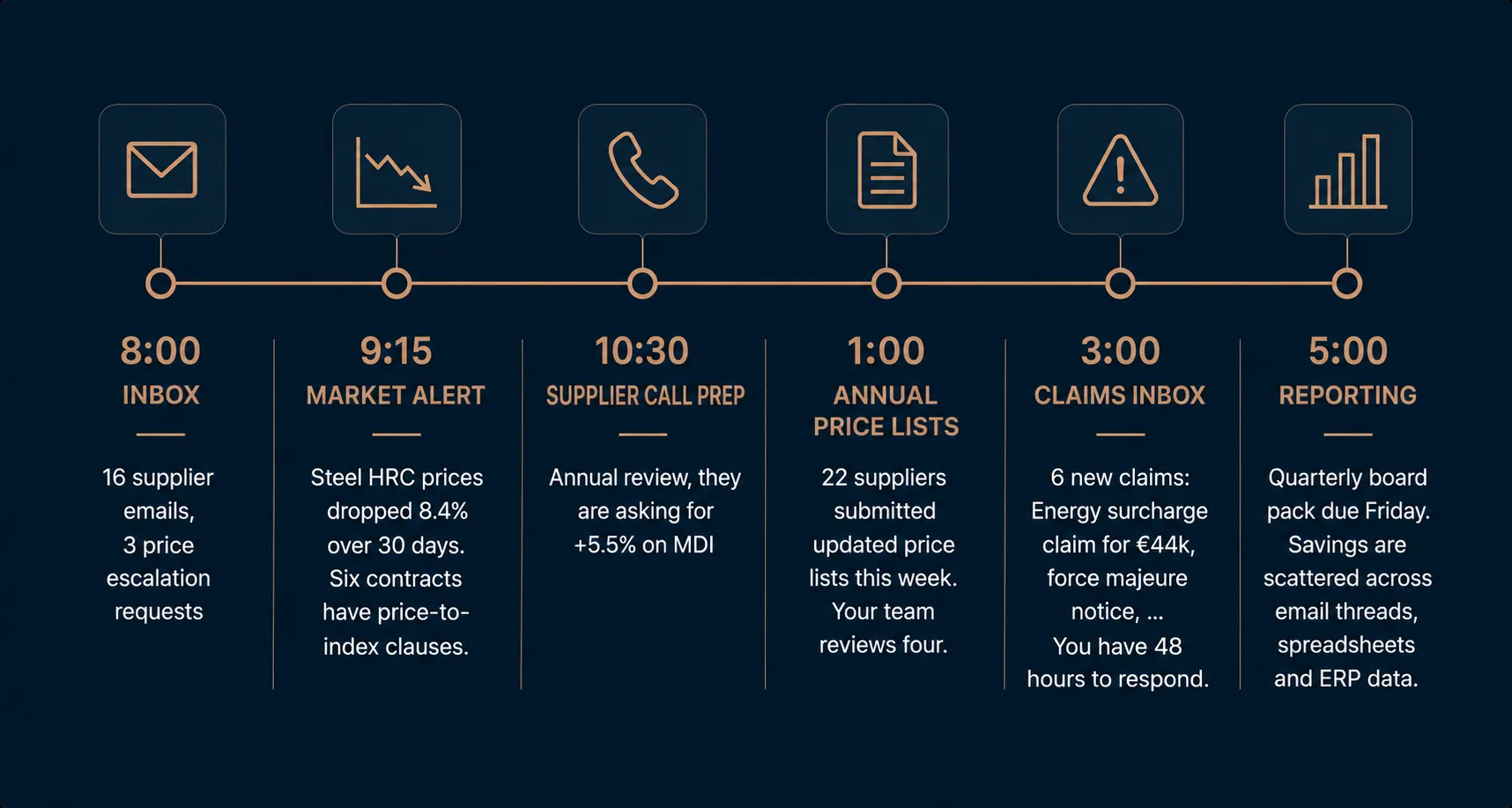 8:00
INBOX

16 supplier emails, 3 price escalation requests

9:15
MARKET ALERT

Steel HRC prices dropped 8.4% over 30 days. Six contracts have price-to-index clauses.

10:30
SUPPLIER CALL PREP

Annual review, they are asking for +5.5% on MDI

1:00
ANNUAL PRICE LISTS

22 suppliers submitted updated price lists this week. Your team reviews four.

3:00
CLAIMS INBOX

6 new claims: Energy surcharge claim for €44k, force majeure notice, ...
You have 48 hours to respond.

5:00
REPORTING

Quarterly board pack due Friday. Savings are scattered across email threads, spreadsheets and ERP data.